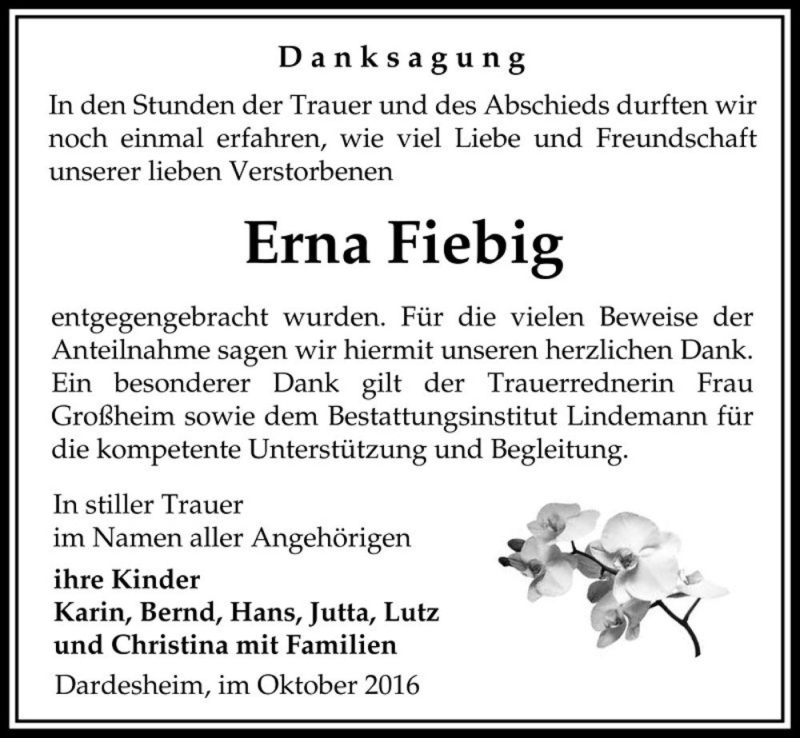 Danksagung

In den Stunden der Trauer und des Abschieds durften wir noch einmal erfahren, wie viel Liebe und Freundschaft unserer lieben Verstorbenen

Erna Fiebig

entgegengebracht wurden. Für die vielen Beweise der Anteilnahme sagen wir hiermit unseren herzlichen Dank. Ein besonderer Dank gilt der Trauerrednerin Frau Großheim sowie dem Bestattungsinstitut Lindemann für die kompetente Unterstützung und Begleitung.

In stiller Trauer
im Namen aller Angehörigen

ihre Kinder
Karin, Bernd, Hans, Jutta, Lutz
und Christina mit Familien

Dardesheim, im Oktober 2016